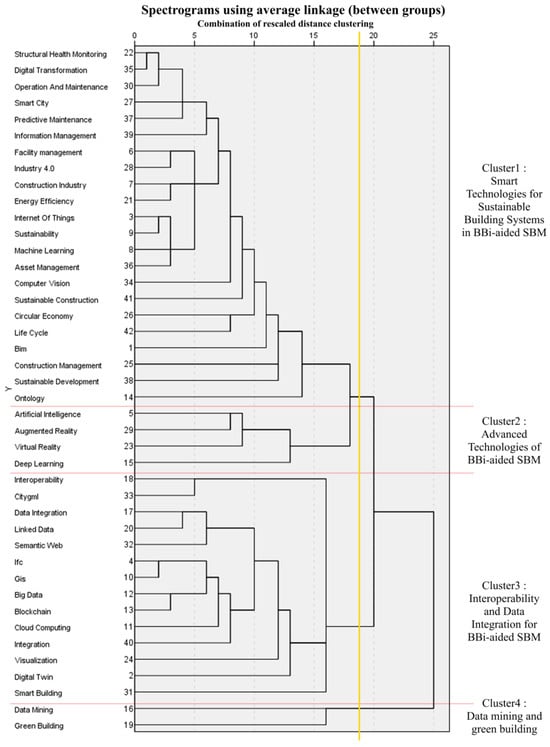 Spectrograms using average linkage (between groups)
Combination of rescaled distance clustering

0 5 10 15 20 25

Y

Structural Health Monitoring 22
Digital Transformation 35
Operation And Maintenance 30
Smart City 27
Predictive Maintenance 37
Information Management 39
Facility management 6
Industry 4.0 28
Construction Industry 7
Energy Efficiency 21
Internet Of Things 3
Sustainability 9
Machine Learning 8
Asset Management 36
Computer Vision 34
Sustainable Construction 41
Circular Economy 26
Life Cycle 42
Bim 1
Construction Management 25
Sustainable Development 38
Ontology 14
Artificial Intelligence 5
Augmented Reality 29
Virtual Reality 23
Deep Learning 15
Interoperability 18
Citygml 33
Data Integration 17
Linked Data 20
Semantic Web 32
Ifc 4
Gis 10
Big Data 12
Blockchain 13
Cloud Computing 11
Integration 40
Visualization 24
Digital Twin 2
Smart Building 31
Data Mining 16
Green Building 19

Cluster1 : Smart Technologies for Sustainable Building Systems in BBi-aided SBM

Cluster2 : Advanced Technologies of BBi-aided SBM

Cluster3 : Interoperability and Data Integration for BBi-aided SBM

Cluster4 : Data mining and green building